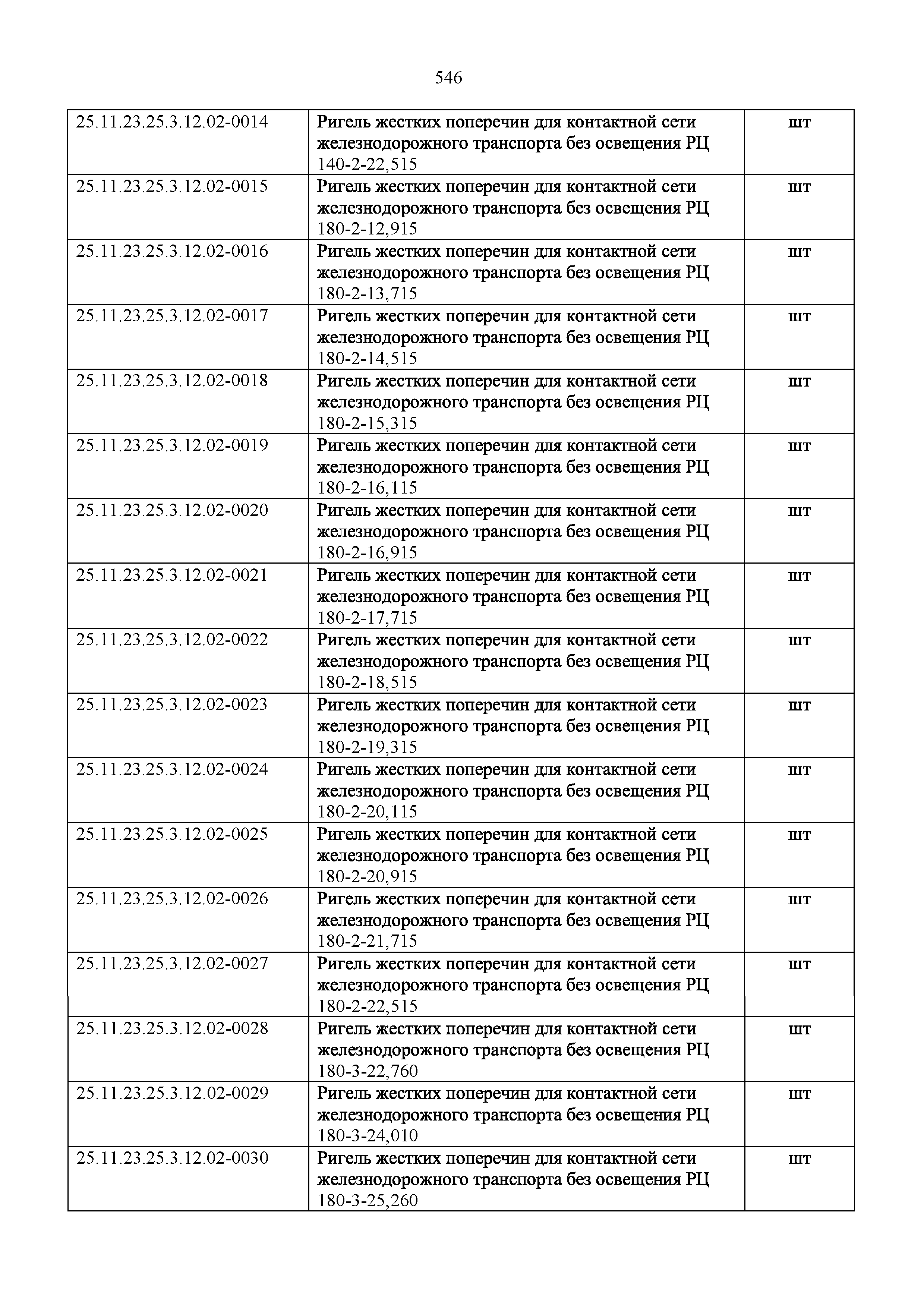 546

| | | |
|---|---|---|
| 25.11.23.25.3.12.02-0014 | Ригель жестких поперечин для контактной сети железнодорожного транспорта без освещения РЦ 140-2-22,515 | шт |
| 25.11.23.25.3.12.02-0015 | Ригель жестких поперечин для контактной сети железнодорожного транспорта без освещения РЦ 180-2-12,915 | шт |
| 25.11.23.25.3.12.02-0016 | Ригель жестких поперечин для контактной сети железнодорожного транспорта без освещения РЦ 180-2-13,715 | шт |
| 25.11.23.25.3.12.02-0017 | Ригель жестких поперечин для контактной сети железнодорожного транспорта без освещения РЦ 180-2-14,515 | шт |
| 25.11.23.25.3.12.02-0018 | Ригель жестких поперечин для контактной сети железнодорожного транспорта без освещения РЦ 180-2-15,315 | шт |
| 25.11.23.25.3.12.02-0019 | Ригель жестких поперечин для контактной сети железнодорожного транспорта без освещения РЦ 180-2-16,115 | шт |
| 25.11.23.25.3.12.02-0020 | Ригель жестких поперечин для контактной сети железнодорожного транспорта без освещения РЦ 180-2-16,915 | шт |
| 25.11.23.25.3.12.02-0021 | Ригель жестких поперечин для контактной сети железнодорожного транспорта без освещения РЦ 180-2-17,715 | шт |
| 25.11.23.25.3.12.02-0022 | Ригель жестких поперечин для контактной сети железнодорожного транспорта без освещения РЦ 180-2-18,515 | шт |
| 25.11.23.25.3.12.02-0023 | Ригель жестких поперечин для контактной сети железнодорожного транспорта без освещения РЦ 180-2-19,315 | шт |
| 25.11.23.25.3.12.02-0024 | Ригель жестких поперечин для контактной сети железнодорожного транспорта без освещения РЦ 180-2-20,115 | шт |
| 25.11.23.25.3.12.02-0025 | Ригель жестких поперечин для контактной сети железнодорожного транспорта без освещения РЦ 180-2-20,915 | шт |
| 25.11.23.25.3.12.02-0026 | Ригель жестких поперечин для контактной сети железнодорожного транспорта без освещения РЦ 180-2-21,715 | шт |
| 25.11.23.25.3.12.02-0027 | Ригель жестких поперечин для контактной сети железнодорожного транспорта без освещения РЦ 180-2-22,515 | шт |
| 25.11.23.25.3.12.02-0028 | Ригель жестких поперечин для контактной сети железнодорожного транспорта без освещения РЦ 180-3-22,760 | шт |
| 25.11.23.25.3.12.02-0029 | Ригель жестких поперечин для контактной сети железнодорожного транспорта без освещения РЦ 180-3-24,010 | шт |
| 25.11.23.25.3.12.02-0030 | Ригель жестких поперечин для контактной сети железнодорожного транспорта без освещения РЦ 180-3-25,260 | шт |